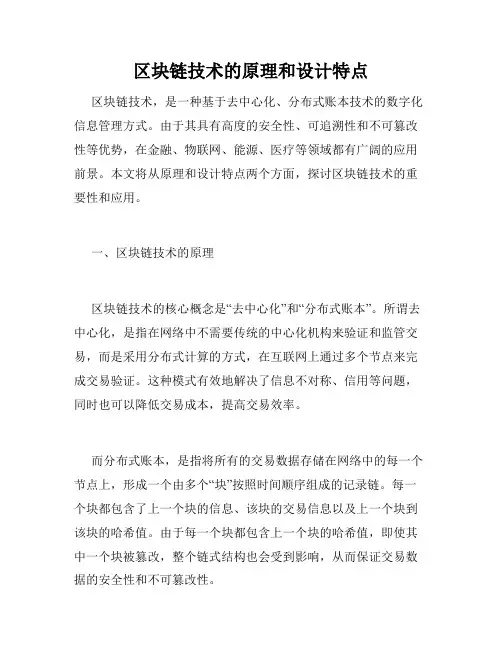 区块链技术的原理和设计特点

区块链技术，是一种基于去中心化、分布式账本技术的数字化信息管理方式。由于其具有高度的安全性、可追溯性和不可篡改性等优势，在金融、物联网、能源、医疗等领域都有广阔的应用前景。本文将从原理和设计特点两个方面，探讨区块链技术的重要性和应用。

一、区块链技术的原理

区块链技术的核心概念是“去中心化”和“分布式账本”。所谓去中心化，是指在网络中不需要传统的中心化机构来验证和监管交易，而是采用分布式计算的方式，在互联网上通过多个节点来完成交易验证。这种模式有效地解决了信息不对称、信用等问题，同时也可以降低交易成本，提高交易效率。

而分布式账本，是指将所有的交易数据存储在网络中的每一个节点上，形成一个由多个“块”按照时间顺序组成的记录链。每一个块都包含了上一个块的信息、该块的交易信息以及上一个块到该块的哈希值。由于每一个块都包含上一个块的哈希值，即使其中一个块被篡改，整个链式结构也会受到影响，从而保证交易数据的安全性和不可篡改性。